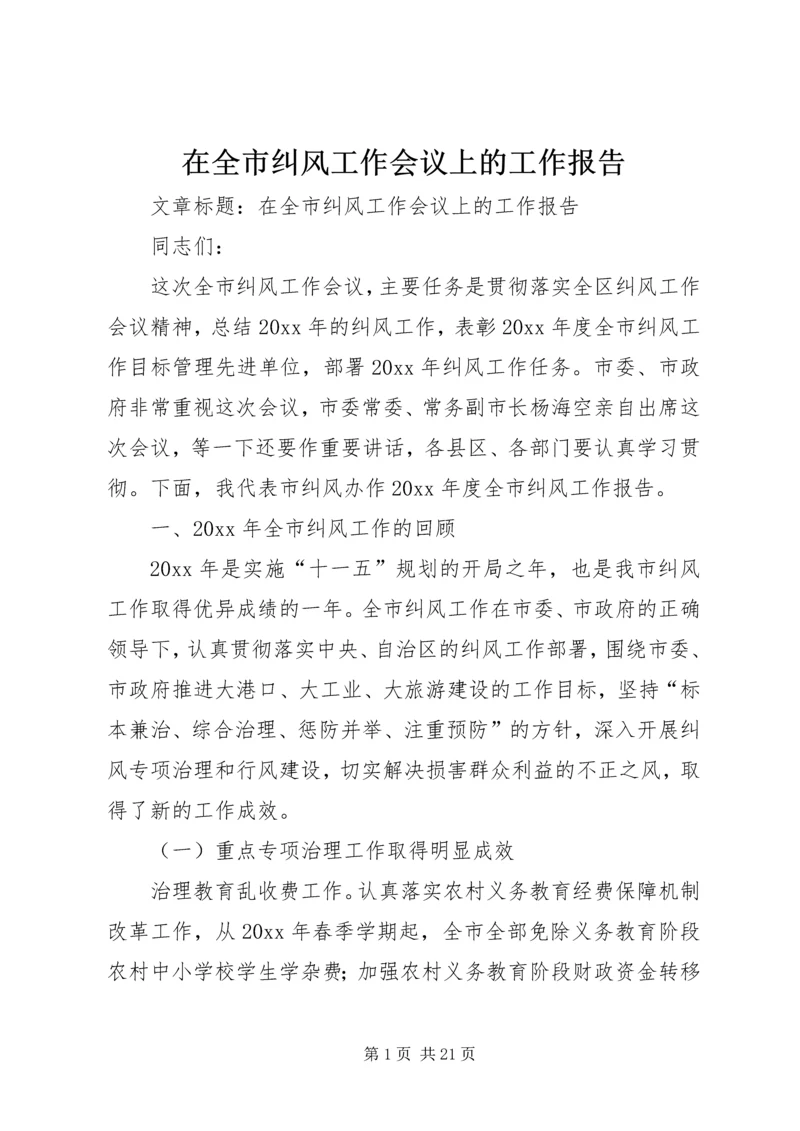 在全市纠风工作会议上的工作报告

文章标题：在全市纠风工作会议上的工作报告

同志们：

这次全市纠风工作会议，主要任务是贯彻落实全区纠风工作会议精神，总结20xx年的纠风工作，表彰20xx年度全市纠风工作目标管理先进单位，部署20xx年纠风工作任务。市委、市政府非常重视这次会议，市委常委、常务副市长杨海空亲自出席这次会议，等一下还要作重要讲话，各县区、各部门要认真学习贯彻。下面，我代表市纠风办作20xx年度全市纠风工作报告。

一、20xx年全市纠风工作的回顾

20xx年是实施“十一五”规划的开局之年，也是我市纠风工作取得优异成绩的一年。全市纠风工作在市委、市政府的正确领导下，认真贯彻落实中央、自治区的纠风工作部署，围绕市委、市政府推进大港口、大工业、大旅游建设的工作目标，坚持“标本兼治、综合治理、惩防并举、注重预防”的方针，深入开展纠风专项治理和行风建设，切实解决损害群众利益的不正之风，取得了新的工作成效。

（一）重点专项治理工作取得明显成效

治理教育乱收费工作。认真落实农村义务教育经费保障机制改革工作，从20xx年春季学期起，全市全部免除义务教育阶段农村中小学校学生学杂费；加强农村义务教育阶段财政资金转移

第1页 共21页